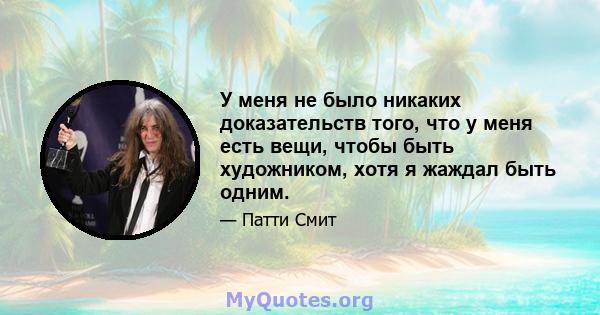 У меня не было никаких доказательств того, что у меня есть вещи, чтобы быть художником, хотя я жаждал быть одним.

— Патти Смит

MyQuotes.org